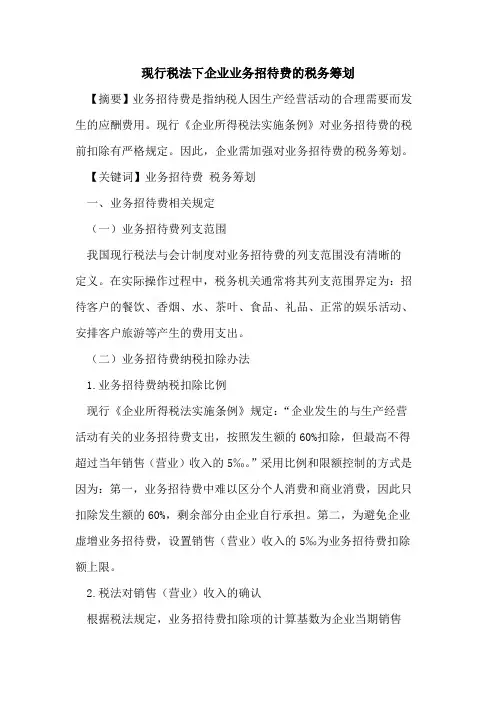 现行税法下企业业务招待费的税务筹划

【摘要】业务招待费是指纳税人因生产经营活动的合理需要而发生的应酬费用。现行《企业所得税法实施条例》对业务招待费的税前扣除有严格规定。因此，企业需加强对业务招待费的税务筹划。

【关键词】业务招待费 税务筹划

一、业务招待费相关规定

（一）业务招待费列支范围

我国现行税法与会计制度对业务招待费的列支范围没有清晰的定义。在实际操作过程中，税务机关通常将其列支范围界定为：招待客户的餐饮、香烟、水、茶叶、食品、礼品、正常的娱乐活动、安排客户旅游等产生的费用支出。

（二）业务招待费纳税扣除办法

1.业务招待费纳税扣除比例

现行《企业所得税法实施条例》规定：“企业发生的与生产经营活动有关的业务招待费支出，按照发生额的60%扣除，但最高不得超过当年销售（营业）收入的5‰。”采用比例和限额控制的方式是因为：第一，业务招待费中难以区分个人消费和商业消费，因此只扣除发生额的60%，剩余部分由企业自行承担。第二，为避免企业虚增业务招待费，设置销售（营业）收入的5‰为业务招待费扣除额上限。

2.税法对销售（营业）收入的确认

根据税法规定，业务招待费扣除项的计算基数为企业当期销售